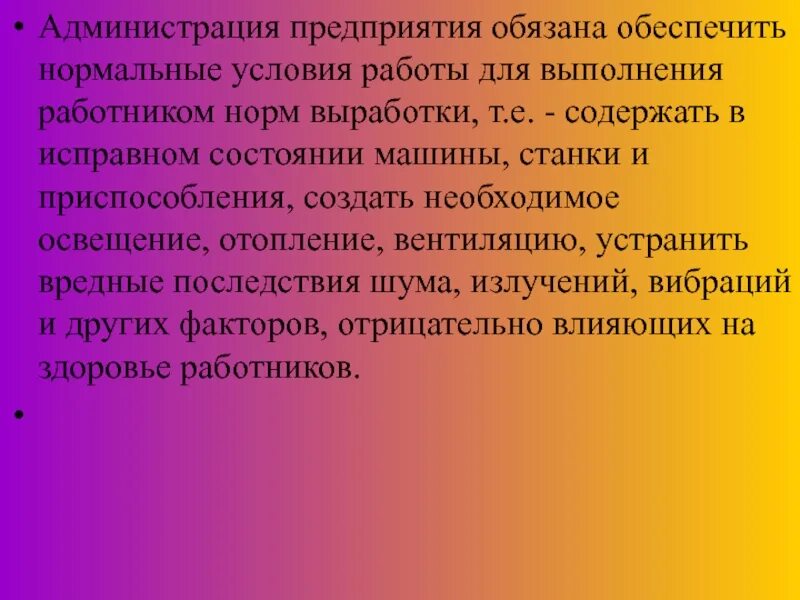 • Администрация предприятия обязана обеспечить нормальные условия работы для выполнения работником норм выработки, т.е. - содержать в исправном состоянии машины, станки и приспособления, создать необходимое освещение, отопление, вентиляцию, устранить вредные последствия шума, излучений, вибраций и других факторов, отрицательно влияющих на здоровье работников.

•